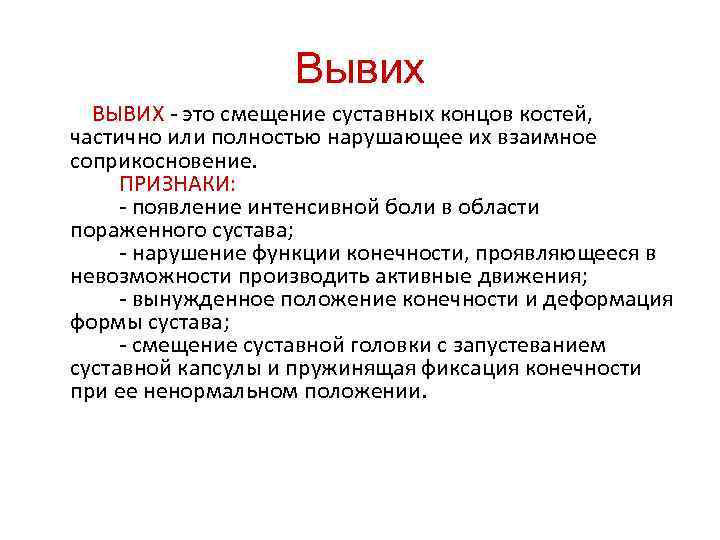 Вывих

ВЫВИХ - это смещение суставных концов костей, частично или полностью нарушающее их взаимное соприкосновение.

ПРИЗНАКИ:

- появление интенсивной боли в области пораженного сустава;

- нарушение функции конечности, проявляющееся в невозможности производить активные движения;

- вынужденное положение конечности и деформация формы сустава;

- смещение суставной головки с запустеванием суставной капсулы и пружинящая фиксация конечности при ее ненормальном положении.